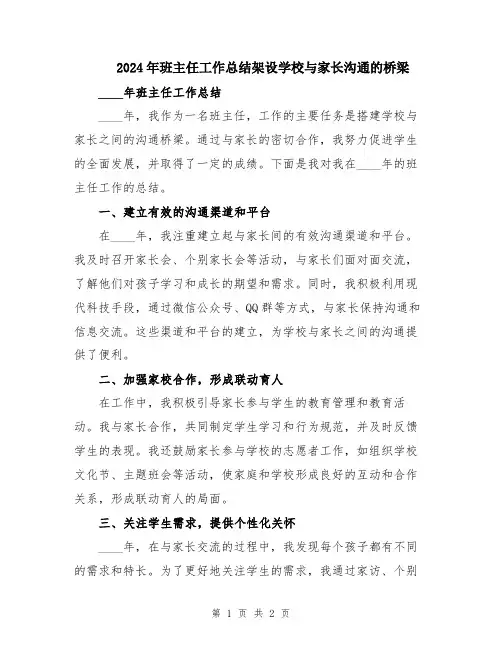 2024年班主任工作总结架设学校与家长沟通的桥梁

____年班主任工作总结

____年，我作为一名班主任，工作的主要任务是搭建学校与家长之间的沟通桥梁。通过与家长的密切合作，我努力促进学生的全面发展，并取得了一定的成绩。下面是我对我在____年的班主任工作的总结。

一、建立有效的沟通渠道和平台

在____年，我注重建立起与家长间的有效沟通渠道和平台。我及时召开家长会、个别家长会等活动，与家长们面对面交流，了解他们对孩子学习和成长的期望和需求。同时，我积极利用现代科技手段，通过微信公众号、QQ群等方式，与家长保持沟通和信息交流。这些渠道和平台的建立，为学校与家长之间的沟通提供了便利。

二、加强家校合作，形成联动育人

在工作中，我积极引导家长参与学生的教育管理和教育活动。我与家长合作，共同制定学生学习和行为规范，并及时反馈学生的表现。我还鼓励家长参与学校的志愿者工作，如组织学校文化节、主题班会等活动，使家庭和学校形成良好的互动和合作关系，形成联动育人的局面。

三、关注学生需求，提供个性化关怀

____年，在与家长交流的过程中，我发现每个孩子都有不同的需求和特长。为了更好地关注学生的需求，我通过家访、个别

第 1 页 共 2 页